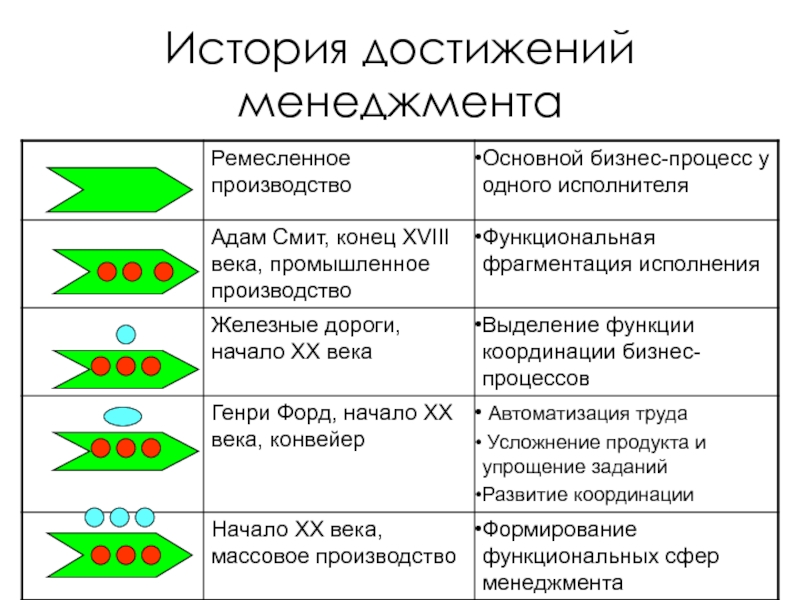 История достижений менеджмента

| | | |
|---|---|---|
| | Ремесленное производство | •Основной бизнес-процесс у одного исполнителя |
| | Адам Смит, конец XVIII века, промышленное производство | •Функциональная фрагментация исполнения |
| | Железные дороги, начало XX века | •Выделение функции координации бизнес-процессов |
| | Генри Форд, начало XX века, конвейер | • Автоматизация труда • Усложнение продукта и упрощение заданий •Развитие координации |
| | Начало XX века, массовое производство | •Формирование функциональных сфер менеджмента |